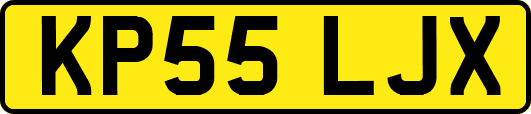 KP55 LJX